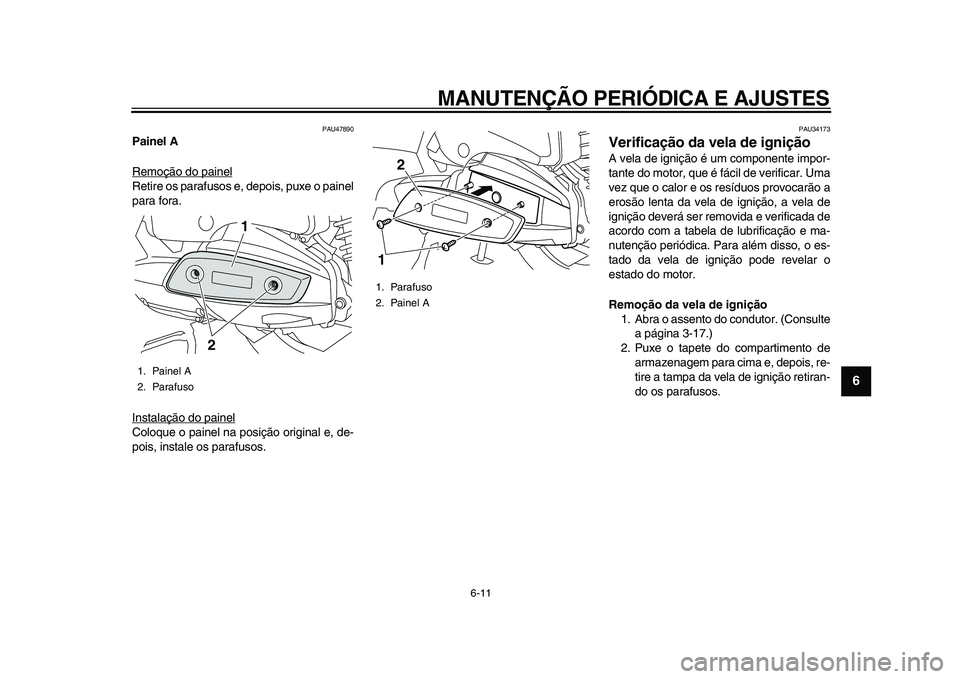 MANUTENÇÃO PERIÓDICA E AJUSTES

PAU47890

Painel A

Remoção do painel
Retire os parafusos e, depois, puxe o painel para fora.

1

2

1. Painel A
2. Parafuso

Instalação do painel
Coloque o painel na posição original e, depois, instale os parafusos.

2

1

1. Parafuso
2. Painel A

PAU34173

Verificação da vela de ignição
A vela de ignição é um componente importante do motor, que é fácil de verificar. Uma vez que o calor e os resíduos provocarão a erosão lenta da vela de ignição, a vela de ignição deverá ser removida e verificada de acordo com a tabela de lubrificação e manutenção periódica. Para além disso, o estado da vela de ignição pode revelar o estado do motor.

Remoção da vela de ignição
1. Abra o assento do condutor. (Consulte a página 3-17.)
2. Puxe o tapete do compartimento de armazenagem para cima e, depois, retire a tampa da vela de ignição retirando os parafusos.

6

6-11

carmanualsonline.info